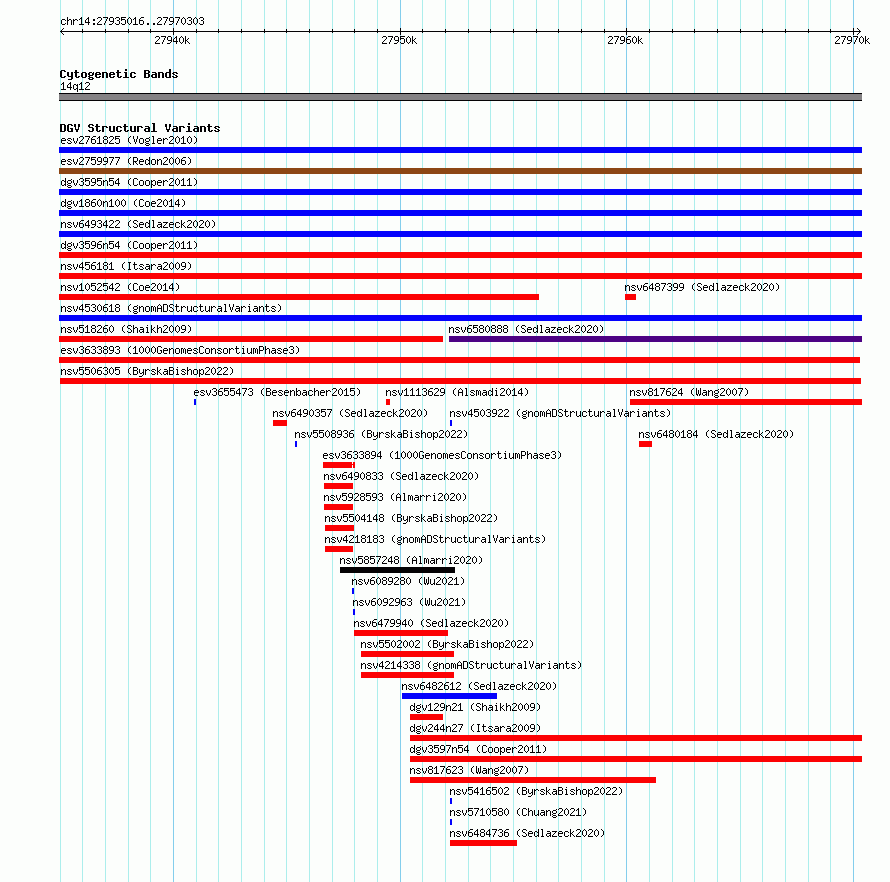 chr14:27935016..27970303

27940k 27950k 27960k 27970k

Cytogenetic Bands
14q12

DGV Structural Variants
esv2761825 (Vogler2010)
esv2759977 (Redon2006)
dgv3595n54 (Cooper2011)
dgv1860n100 (Coe2014)
nsv6493422 (Sedlazeck2020)
dgv3596n54 (Cooper2011)
nsv456181 (Itsara2009)
nsv1052542 (Coe2014)
nsv6487399 (Sedlazeck2020)
nsv4530618 (gnomADStructuralVariants)
nsv518260 (Shaikh2009)
nsv6580888 (Sedlazeck2020)
esv3633893 (1000GenomesConsortiumPhase3)
nsv5506305 (ByrskaBishop2022)
esv3655473 (Besenbacher2015)
nsv1113629 (Alsmadi2014)
nsv817624 (Wang2007)
nsv6490357 (Sedlazeck2020)
nsv4503922 (gnomADStructuralVariants)
nsv5508936 (ByrskaBishop2022)
nsv6480184 (Sedlazeck2020)
esv3633894 (1000GenomesConsortiumPhase3)
nsv6490833 (Sedlazeck2020)
nsv5928593 (Almarri2020)
nsv5504148 (ByrskaBishop2022)
nsv4218183 (gnomADStructuralVariants)
nsv5857248 (Almarri2020)
nsv6089280 (Wu2021)
nsv6092963 (Wu2021)
nsv6479940 (Sedlazeck2020)
nsv5502002 (ByrskaBishop2022)
nsv4214338 (gnomADStructuralVariants)
nsv6482612 (Sedlazeck2020)
dgv129n21 (Shaikh2009)
dgv244n27 (Itsara2009)
dgv3597n54 (Cooper2011)
nsv817623 (Wang2007)
nsv5416502 (ByrskaBishop2022)
nsv5710580 (Chuang2021)
nsv6484736 (Sedlazeck2020)